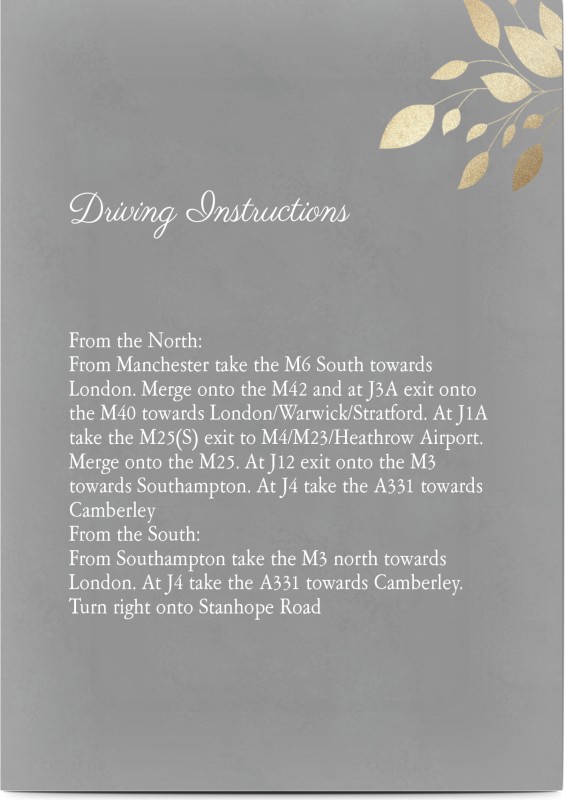 Driving Instructions

From the North:
From Manchester take the M6 South towards London. Merge onto the M42 and at J3A exit onto the M40 towards London/Warwick/Stratford. At J1A take the M25(S) exit to M4/M23/Heathrow Airport. Merge onto the M25. At J12 exit onto the M3 towards Southampton. At J4 take the A331 towards Camberley
From the South:
From Southampton take the M3 north towards London. At J4 take the A331 towards Camberley. Turn right onto Stanhope Road